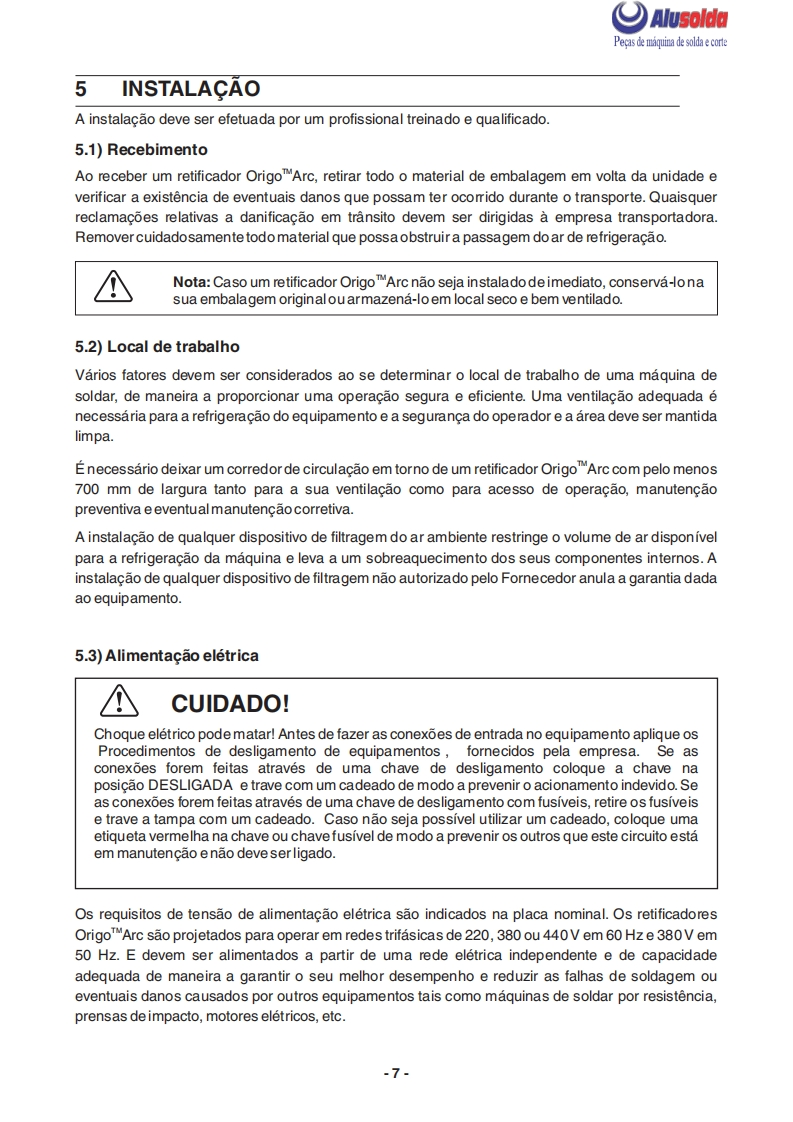 Alusolda
Peças de máquina de solda e corte

5 INSTALAÇÃO

A instalação deve ser efetuada por um profissional treinado e qualificado.

5.1) Recebimento

Ao receber um retificador Origo$^{TM}$Arc, retirar todo o material de embalagem em volta da unidade e verificar a existência de eventuais danos que possam ter ocorrido durante o transporte. Quaisquer reclamações relativas a danificação em trânsito devem ser dirigidas à empresa transportadora. Remover cuidadosamente todo material que possa obstruir a passagem do ar de refrigeração.

Nota: Caso um retificador Origo$^{TM}$Arc não seja instalado de imediato, conservá-lo na sua embalagem original ou armazená-lo em local seco e bem ventilado.

5.2) Local de trabalho

Vários fatores devem ser considerados ao se determinar o local de trabalho de uma máquina de soldar, de maneira a proporcionar uma operação segura e eficiente. Uma ventilação adequada é necessária para a refrigeração do equipamento e a segurança do operador e a área deve ser mantida limpa.

É necessário deixar um corredor de circulação em torno de um retificador Origo$^{TM}$Arc com pelo menos 700 mm de largura tanto para a sua ventilação como para acesso de operação, manutenção preventiva e eventual manutenção corretiva.

A instalação de qualquer dispositivo de filtragem do ar ambiente restringe o volume de ar disponível para a refrigeração da máquina e leva a um sobreaquecimento dos seus componentes internos. A instalação de qualquer dispositivo de filtragem não autorizado pelo Fornecedor anula a garantia dada ao equipamento.

5.3) Alimentação elétrica

CUIDADO!

Choque elétrico pode matar! Antes de fazer as conexões de entrada no equipamento aplique os Procedimentos de desligamento de equipamentos , fornecidos pela empresa. Se as conexões forem feitas através de uma chave de desligamento coloque a chave na posição DESLIGADA e trave com um cadeado de modo a prevenir o acionamento indevido. Se as conexões forem feitas através de uma chave de desligamento com fusíveis, retire os fusíveis e trave a tampa com um cadeado. Caso não seja possível utilizar um cadeado, coloque uma etiqueta vermelha na chave ou chave fusível de modo a prevenir os outros que este circuito está em manutenção e não deve ser ligado.

Os requisitos de tensão de alimentação elétrica são indicados na placa nominal. Os retificadores Origo$^{TM}$Arc são projetados para operar em redes trifásicas de 220, 380 ou 440 V em 60 Hz e 380 V em 50 Hz. E devem ser alimentados a partir de uma rede elétrica independente e de capacidade adequada de maneira a garantir o seu melhor desempenho e reduzir as falhas de soldagem ou eventuais danos causados por outros equipamentos tais como máquinas de soldar por resistência, prensas de impacto, motores elétricos, etc.

- 7 -